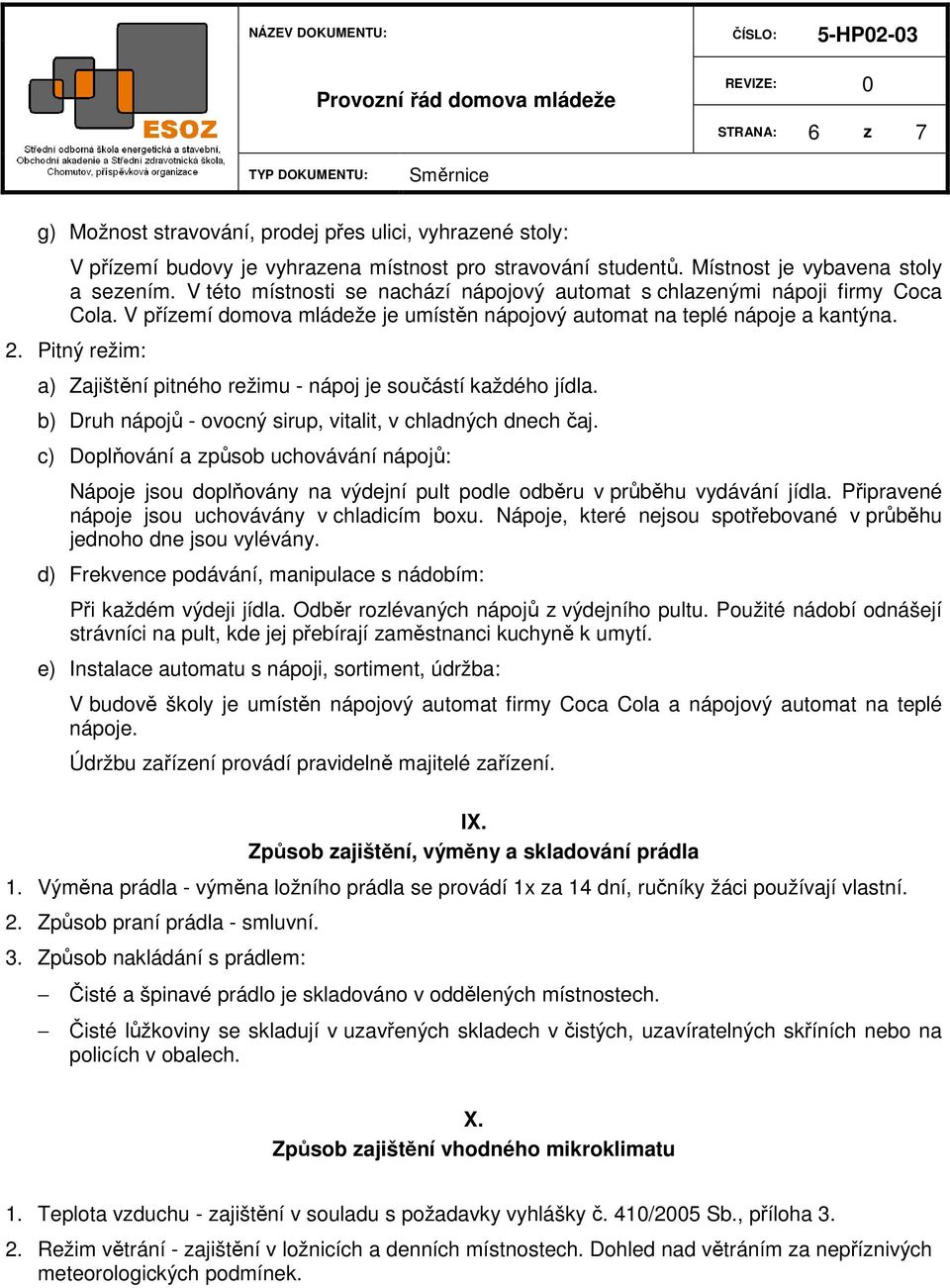 ESOZ
Střední odborná škola energetická a stavební, Obchodní akademie a Střední zdravotnická škola, Chomutov, příspěvková organizace

NÁZEV DOKUMENTU:

Provozní řád domova mládeže

TYP DOKUMENTU: Směrnice

ČÍSLO: 5-HP02-03

REVIZE: 0

STRANA: 6 z 7

g) Možnost stravování, prodej přes ulici, vyhrazené stoly:

V přízemí budovy je vyhrazena místnost pro stravování studentů. Místnost je vybavena stoly a sezením. V této místnosti se nachází nápojový automat s chlazenými nápoji firmy Coca Cola. V přízemí domova mládeže je umístěn nápojový automat na teplé nápoje a kantýna.

2. Pitný režim:

a) Zajištění pitného režimu - nápoj je součástí každého jídla.

b) Druh nápojů - ovocný sirup, vitalit, v chladných dnech čaj.

c) Doplňování a způsob uchovávání nápojů:

Nápoje jsou doplňovány na výdejní pult podle odběru v průběhu vydávání jídla. Připravené nápoje jsou uchovávány v chladicím boxu. Nápoje, které nejsou spotřebované v průběhu jednoho dne jsou vylévány.

d) Frekvence podávání, manipulace s nádobím:

Při každém výdeji jídla. Odběr rozlévaných nápojů z výdejního pultu. Použité nádobí odnášejí strávníci na pult, kde jej přebírají zaměstnanci kuchyně k umytí.

e) Instalace automatu s nápoji, sortiment, údržba:

V budově školy je umístěn nápojový automat firmy Coca Cola a nápojový automat na teplé nápoje.

Údržbu zařízení provádí pravidelně majitelé zařízení.

IX.
Způsob zajištění, výměny a skladování prádla

1. Výměna prádla - výměna ložního prádla se provádí 1x za 14 dní, ručníky žáci používají vlastní.

2. Způsob praní prádla - smluvní.

3. Způsob nakládání s prádlem:

– Čisté a špinavé prádlo je skladováno v oddělených místnostech.

– Čisté lůžkoviny se skladují v uzavřených skladech v čistých, uzavíratelných skříních nebo na policích v obalech.

X.
Způsob zajištění vhodného mikroklimatu

1. Teplota vzduchu - zajištění v souladu s požadavky vyhlášky č. 410/2005 Sb., příloha 3.

2. Režim větrání - zajištění v ložnicích a denních místnostech. Dohled nad větráním za nepříznivých meteorologických podmínek.